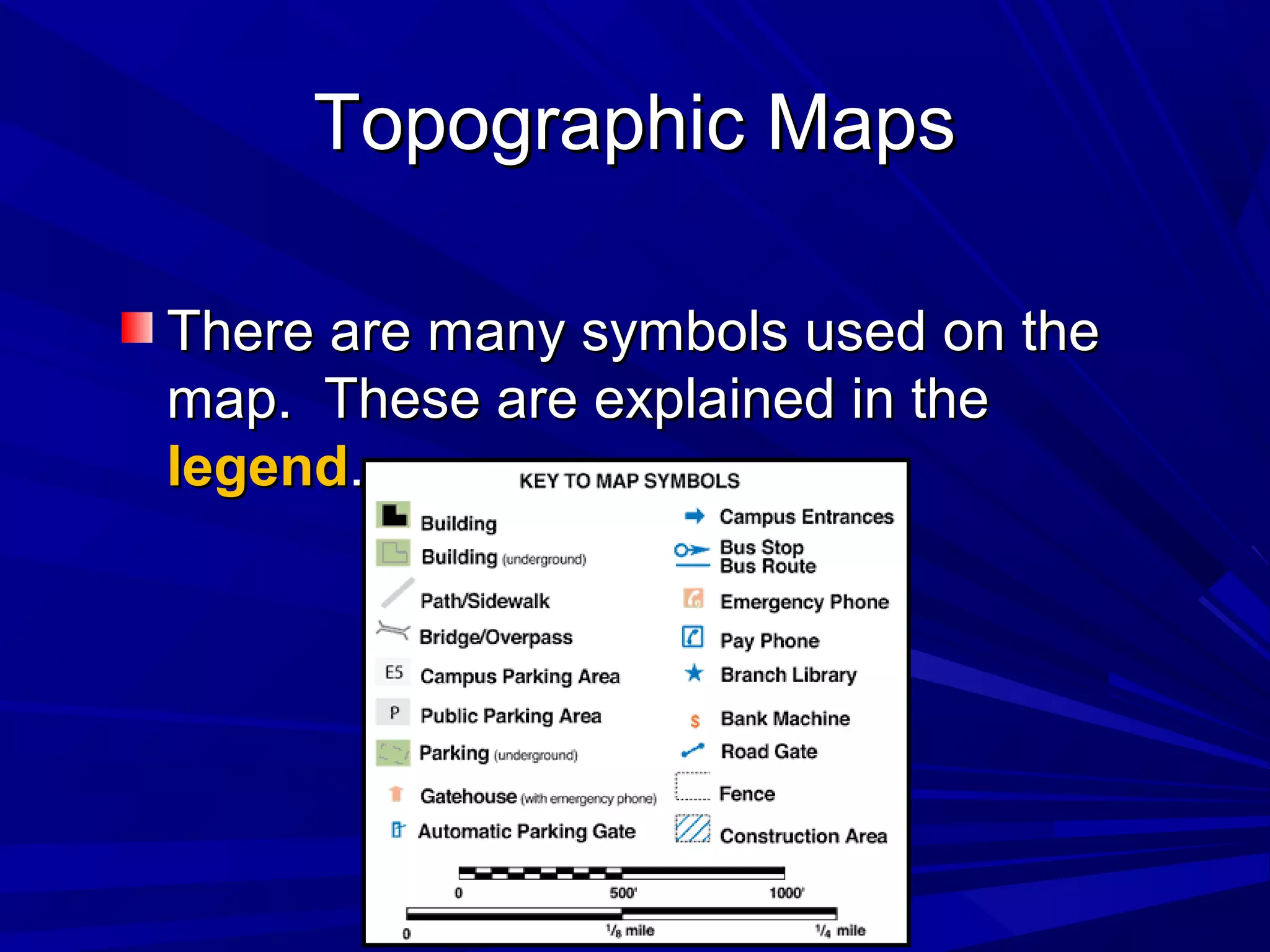 Topographic Maps

There are many symbols used on the map. These are explained in the legend.

KEY TO MAP SYMBOLS

Building
Building (underground)
Path/Sidewalk
Bridge/Overpass
E5 Campus Parking Area
P Public Parking Area
Parking (underground)
Gatehouse (with emergency phone)
Automatic Parking Gate

Campus Entrances
Bus Stop
Bus Route
Emergency Phone
Pay Phone
Branch Library
$ Bank Machine
Road Gate
Fence
Construction Area

0 500' 1000'
0 $\frac{1}{8}$ mile $\frac{1}{4}$ mile